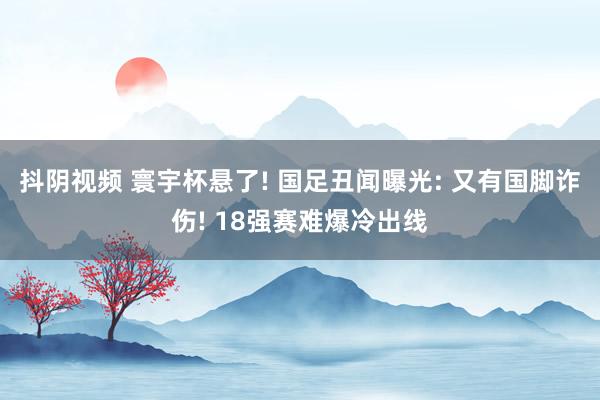 抖阴视频 寰宇杯悬了! 国足丑闻曝光: 又有国脚诈伤! 18强赛难爆冷出线